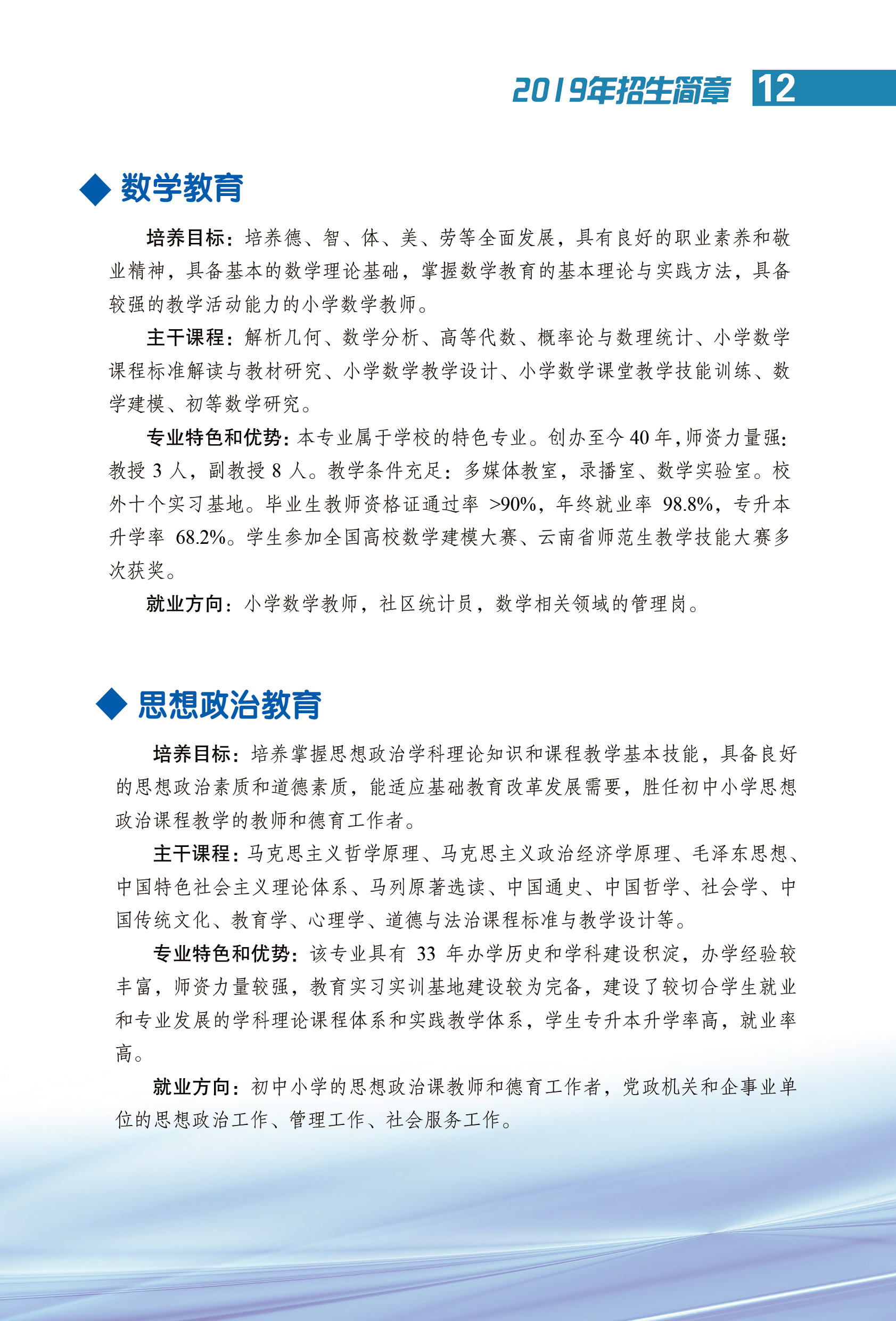 2019年招生简章 12

◆ 数学教育

培养目标：培养德、智、体、美、劳等全面发展，具有良好的职业素养和敬业精神，具备基本的数学理论基础，掌握数学教育的基本理论与实践方法，具备较强的教学活动能力的小学数学教师。

主干课程：解析几何、数学分析、高等代数、概率论与数理统计、小学数学课程标准解读与教材研究、小学数学教学设计、小学数学课堂教学技能训练、数学建模、初等数学研究。

专业特色和优势：本专业属于学校的特色专业。创办至今40年，师资力量强：教授3人，副教授8人。教学条件充足：多媒体教室，录播室、数学实验室。校外十个实习基地。毕业生教师资格证通过率>90%，年终就业率98.8%，专升本升学率68.2%。学生参加全国高校数学建模大赛、云南省师范生教学技能大赛多次获奖。

就业方向：小学数学教师，社区统计员，数学相关领域的管理岗。

◆ 思想政治教育

培养目标：培养掌握思想政治学科理论知识和课程教学基本技能，具备良好的思想政治素质和道德素质，能适应基础教育改革发展需要，胜任初中小学思想政治课程教学的教师和德育工作者。

主干课程：马克思主义哲学原理、马克思主义政治经济学原理、毛泽东思想、中国特色社会主义理论体系、马列原著选读、中国通史、中国哲学、社会学、中国传统文化、教育学、心理学、道德与法治课程标准与教学设计等。

专业特色和优势：该专业具有33年办学历史和学科建设积淀，办学经验较丰富，师资力量较强，教育实习实训基地建设较为完备，建设了较切合学生就业和专业发展的学科理论课程体系和实践教学体系，学生专升本升学率高，就业率高。

就业方向：初中小学的思想政治课教师和德育工作者，党政机关和企事业单位的思想政治工作、管理工作、社会服务工作。